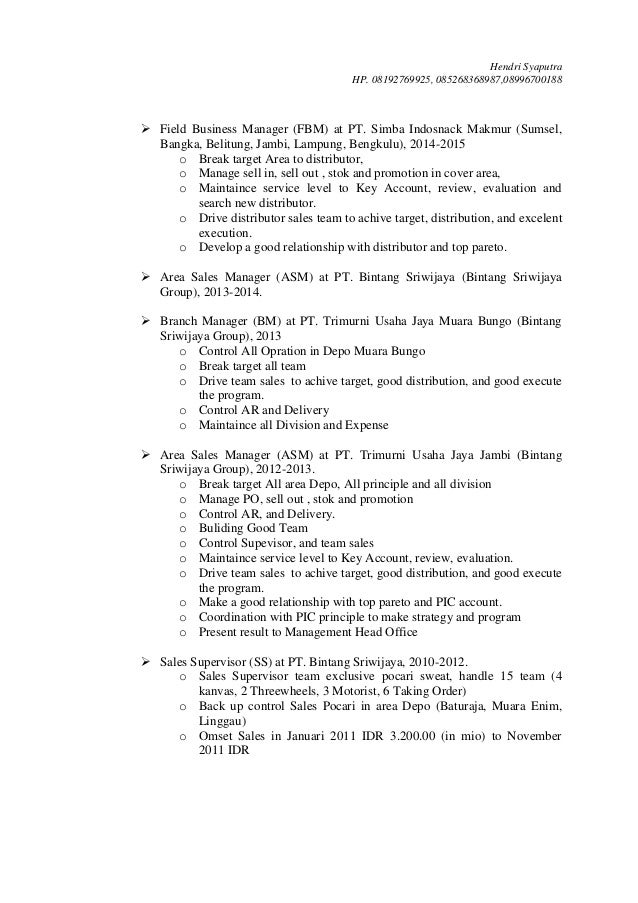 Hendri Syaputra
HP. 08192769925, 085268368987,08996700188

➢ Field Business Manager (FBM) at PT. Simba Indosnack Makmur (Sumsel, Bangka, Belitung, Jambi, Lampung, Bengkulu), 2014-2015
o Break target Area to distributor,
o Manage sell in, sell out , stok and promotion in cover area,
o Maintaince service level to Key Account, review, evaluation and search new distributor.
o Drive distributor sales team to achive target, distribution, and excelent execution.
o Develop a good relationship with distributor and top pareto.

➢ Area Sales Manager (ASM) at PT. Bintang Sriwijaya (Bintang Sriwijaya Group), 2013-2014.

➢ Branch Manager (BM) at PT. Trimurni Usaha Jaya Muara Bungo (Bintang Sriwijaya Group), 2013
o Control All Opration in Depo Muara Bungo
o Break target all team
o Drive team sales to achive target, good distribution, and good execute the program.
o Control AR and Delivery
o Maintaince all Division and Expense

➢ Area Sales Manager (ASM) at PT. Trimurni Usaha Jaya Jambi (Bintang Sriwijaya Group), 2012-2013.
o Break target All area Depo, All principle and all division
o Manage PO, sell out , stok and promotion
o Control AR, and Delivery.
o Buliding Good Team
o Control Supevisor, and team sales
o Maintaince service level to Key Account, review, evaluation.
o Drive team sales to achive target, good distribution, and good execute the program.
o Make a good relationship with top pareto and PIC account.
o Coordination with PIC principle to make strategy and program
o Present result to Management Head Office

➢ Sales Supervisor (SS) at PT. Bintang Sriwijaya, 2010-2012.
o Sales Supervisor team exclusive pocari sweat, handle 15 team (4 kanvas, 2 Threewheels, 3 Motorist, 6 Taking Order)
o Back up control Sales Pocari in area Depo (Baturaja, Muara Enim, Linggau)
o Omset Sales in Januari 2011 IDR 3.200.00 (in mio) to November 2011 IDR